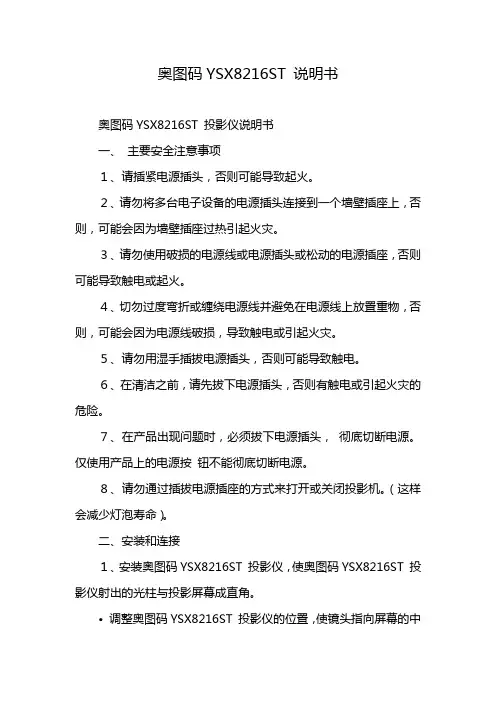 奥图码 YSX8216ST 说明书

奥图码 YSX8216ST 投影仪说明书

一、 主要安全注意事项

1、请插紧电源插头，否则可能导致起火。

2、请勿将多台电子设备的电源插头连接到一个墙壁插座上，否则，可能会因为墙壁插座过热引起火灾。

3、请勿使用破损的电源线或电源插头或松动的电源插座，否则可能导致触电或起火。

4、切勿过度弯折或缠绕电源线并避免在电源线上放置重物，否则，可能会因为电源线破损，导致触电或引起火灾。

5、请勿用湿手插拔电源插头，否则可能导致触电。

6、在清洁之前，请先拔下电源插头，否则有触电或引起火灾的危险。

7、在产品出现问题时，必须拔下电源插头， 彻底切断电源。仅使用产品上的电源按 钮不能彻底切断电源。

8、请勿通过插拔电源插座的方式来打开或关闭投影机。（这样会减少灯泡寿命）。

二、安装和连接

1、安装奥图码 YSX8216ST 投影仪，使奥图码 YSX8216ST 投影仪射出的光柱与投影屏幕成直角。

• 调整奥图码 YSX8216ST 投影仪的位置，使镜头指向屏幕的中